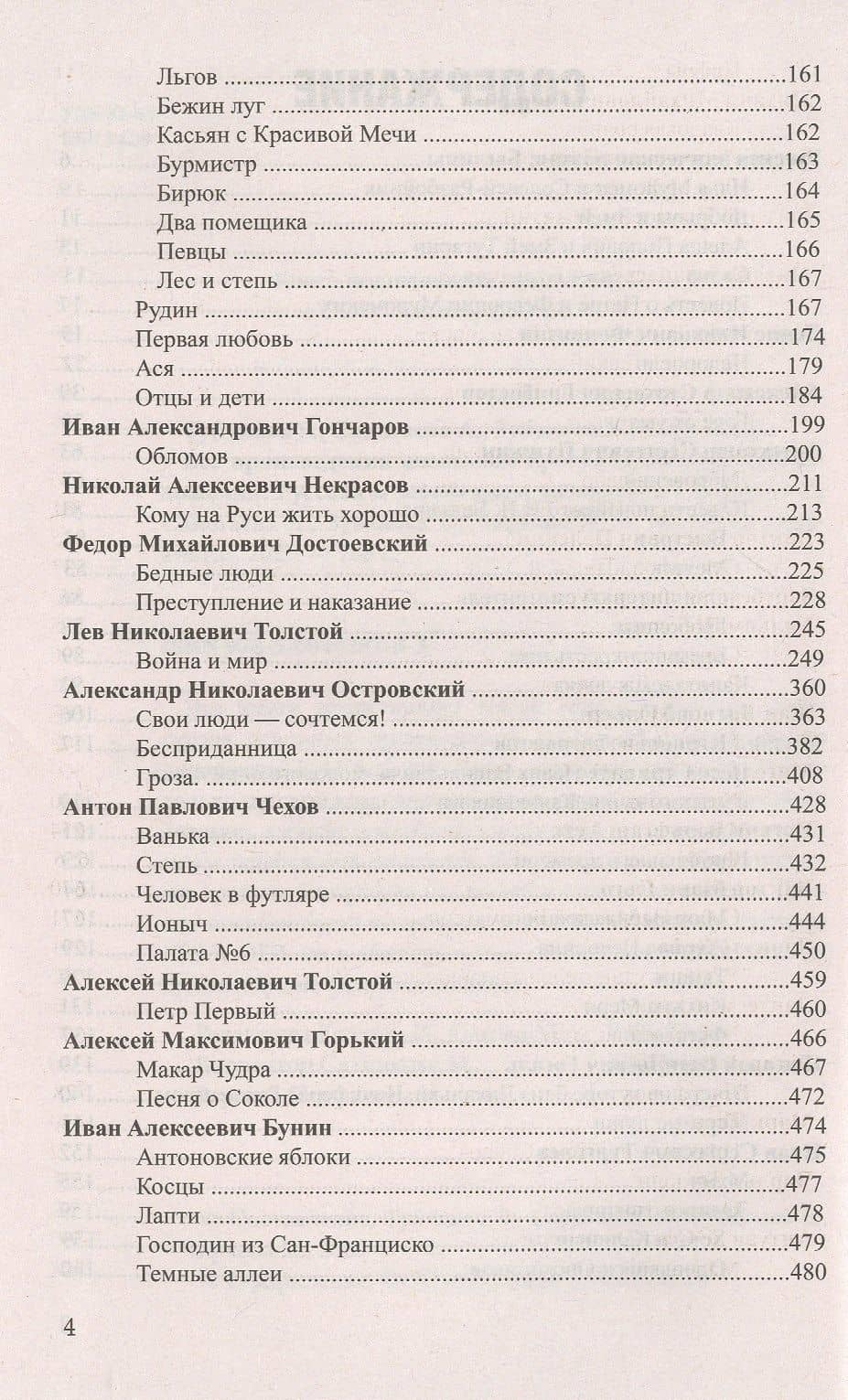 Льгов 161
Бежин луг 162
Касьян с Красивой Мечи 162
Бурмистр 163
Бирюк 164
Два помещика 165
Певцы 166
Лес и степь 167
Рудин 167
Первая любовь 174
Ася 179
Отцы и дети 184
Иван Александрович Гончаров 199
Обломов 200
Николай Алексеевич Некрасов 211
Кому на Руси жить хорошо 213
Федор Михайлович Достоевский 223
Бедные люди 225
Преступление и наказание 228
Лев Николаевич Толстой 245
Война и мир 249
Александр Николаевич Островский 360
Свои люди — сочтемся! 363
Бесприданница 382
Гроза. 408
Антон Павлович Чехов 428
Ванька 431
Степь 432
Человек в футляре 441
Ионыч 444
Палата №6 450
Алексей Николаевич Толстой 459
Петр Первый 460
Алексей Максимович Горький 466
Макар Чудра 467
Песня о Соколе 472
Иван Алексеевич Бунин 474
Антоновские яблоки 475
Косцы 477
Лапти 478
Господин из Сан-Франциско 479
Темные аллеи 480

4